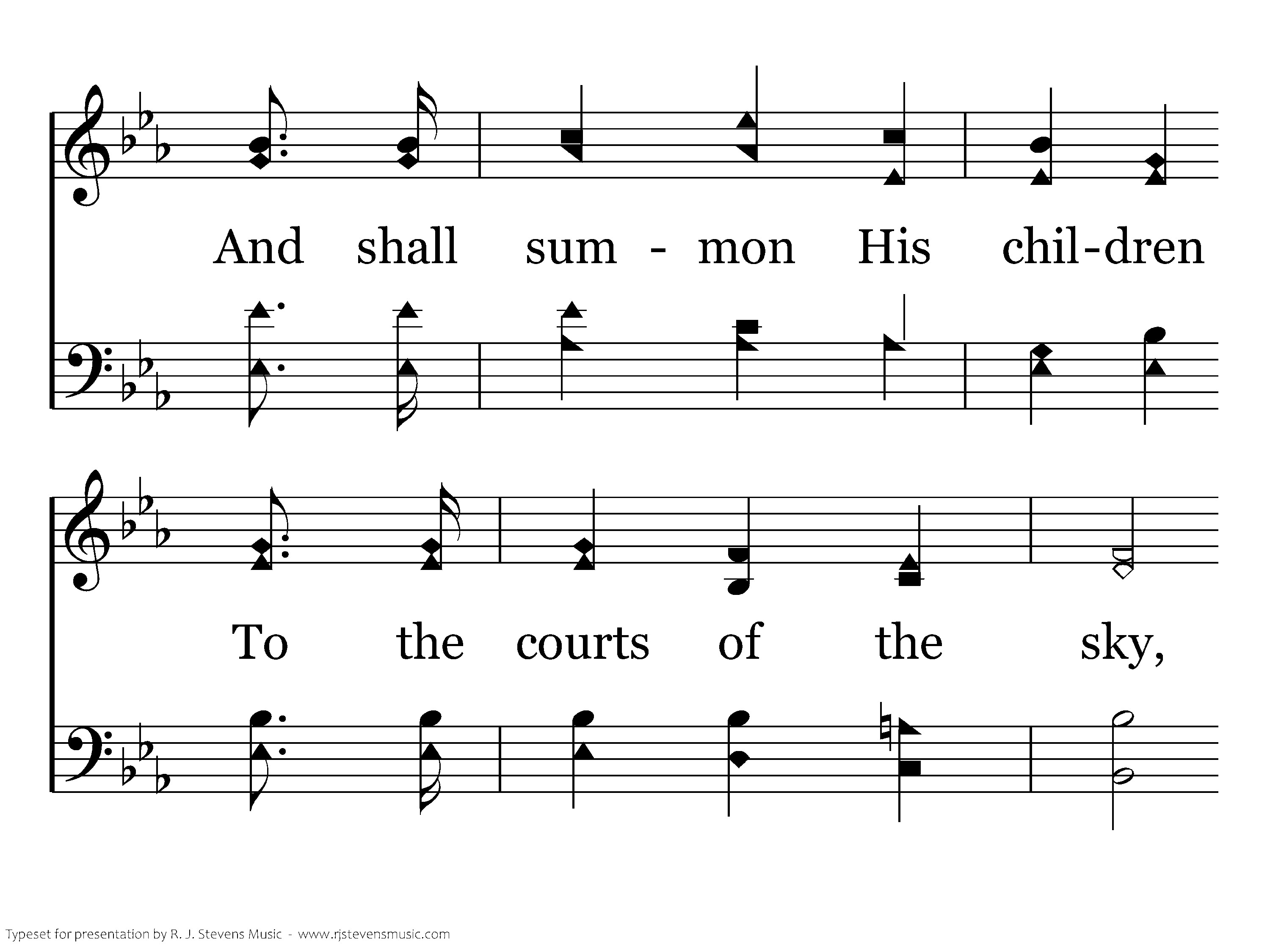 And shall sum - mon His chil-dren

To the courts of the sky,

Typeset for presentation by R. J. Stevens Music - www.rjstevensmusic.com